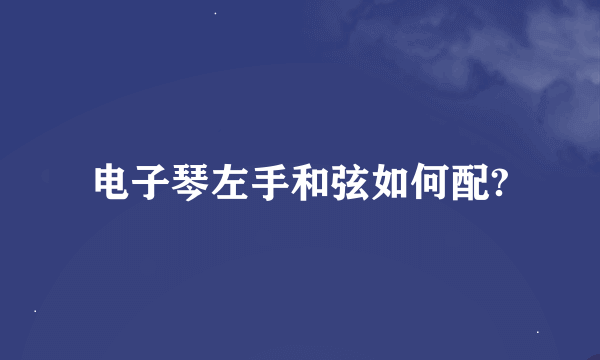 电子琴左手和弦如何配?